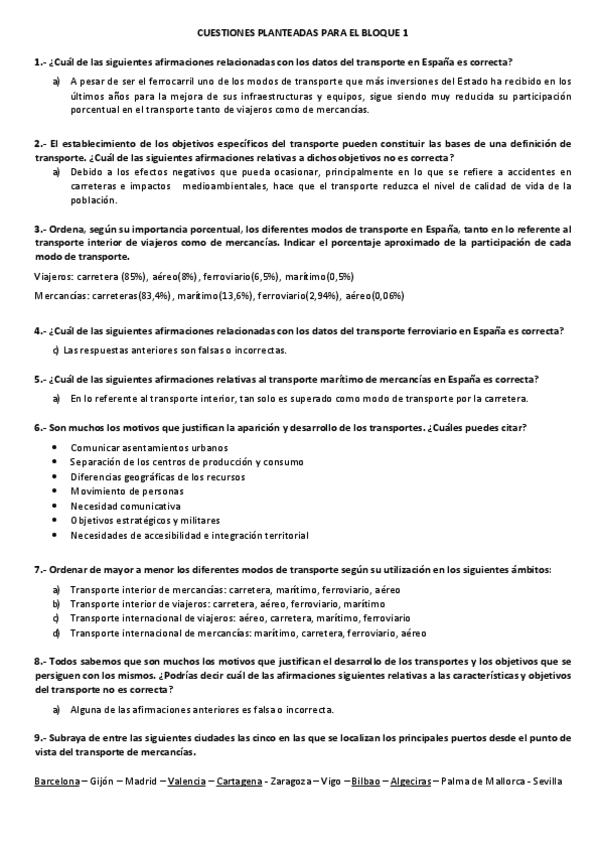 CUESTIONES PLANTEADAS PARA EL BLOQUE 1

1.- ¿Cuál de las siguientes afirmaciones relacionadas con los datos del transporte en España es correcta?

a) A pesar de ser el ferrocarril uno de los modos de transporte que más inversiones del Estado ha recibido en los últimos años para la mejora de sus infraestructuras y equipos, sigue siendo muy reducida su participación porcentual en el transporte tanto de viajeros como de mercancías.

2.- El establecimiento de los objetivos específicos del transporte pueden constituir las bases de una definición de transporte. ¿Cuál de las siguientes afirmaciones relativas a dichos objetivos no es correcta?

a) Debido a los efectos negativos que pueda ocasionar, principalmente en lo que se refiere a accidentes en carreteras e impactos medioambientales, hace que el transporte reduzca el nivel de calidad de vida de la población.

3.- Ordena, según su importancia porcentual, los diferentes modos de transporte en España, tanto en lo referente al transporte interior de viajeros como de mercancías. Indicar el porcentaje aproximado de la participación de cada modo de transporte.

Viajeros: carretera (85%), aéreo(8%), ferroviario(6,5%), marítimo(0,5%)

Mercancías: carreteras(83,4%), marítimo(13,6%), ferroviario(2,94%), aéreo(0,06%)

4.- ¿Cuál de las siguientes afirmaciones relacionadas con los datos del transporte ferroviario en España es correcta?

c) Las respuestas anteriores son falsas o incorrectas.

5.- ¿Cuál de las siguientes afirmaciones relativas al transporte marítimo de mercancías en España es correcta?

a) En lo referente al transporte interior, tan solo es superado como modo de transporte por la carretera.

6.- Son muchos los motivos que justifican la aparición y desarrollo de los transportes. ¿Cuáles puedes citar?

• Comunicar asentamientos urbanos
• Separación de los centros de producción y consumo
• Diferencias geográficas de los recursos
• Movimiento de personas
• Necesidad comunicativa
• Objetivos estratégicos y militares
• Necesidades de accesibilidad e integración territorial

7.- Ordenar de mayor a menor los diferentes modos de transporte según su utilización en los siguientes ámbitos:

a) Transporte interior de mercancías: carretera, marítimo, ferroviario, aéreo
b) Transporte interior de viajeros: carretera, aéreo, ferroviario, marítimo
c) Transporte internacional de viajeros: aéreo, carretera, marítimo, ferroviario
d) Transporte internacional de mercancías: marítimo, carretera, ferroviario, aéreo

8.- Todos sabemos que son muchos los motivos que justifican el desarrollo de los transportes y los objetivos que se persiguen con los mismos. ¿Podrías decir cuál de las afirmaciones siguientes relativas a las características y objetivos del transporte no es correcta?

a) Alguna de las afirmaciones anteriores es falsa o incorrecta.

9.- Subraya de entre las siguientes ciudades las cinco en las que se localizan los principales puertos desde el punto de vista del transporte de mercancías.

Barcelona – Gijón – Madrid – Valencia – Cartagena - Zaragoza – Vigo – Bilbao – Algeciras – Palma de Mallorca - Sevilla